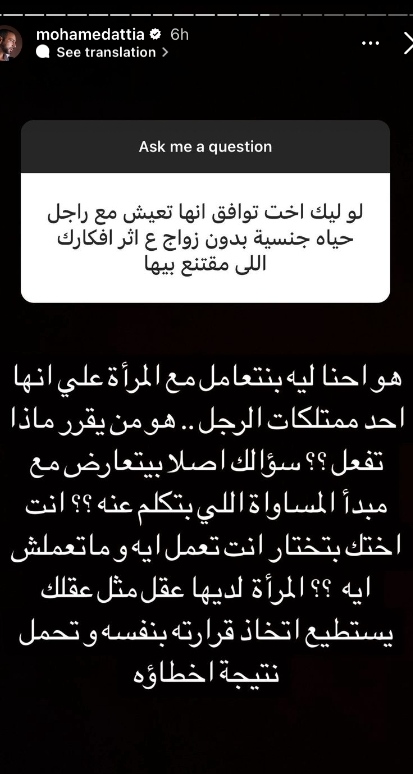 mohamedattia 6h
See translation >

Ask me a question

لو ليك اخت توافق انها تعيش مع راجل حياه جنسية بدون زواج ع اثر افكارك اللى مقتنع بيها

هو احنا ليه بنتعامل مع المرأة علي انها احد ممتلكات الرجل .. هو من يقرر ماذا تفعل ؟؟ سؤالك اصلا بيتعارض مع مبدأ المساواة اللي بتكلم عنه ؟؟ انت اختك بتختار انت تعمل ايه و ماتعملش ايه ؟؟ المرأة لديها عقل مثل عقلك يستطيع اتخاذ قرارته بنفسه و تحمل نتيجة اخطاؤه